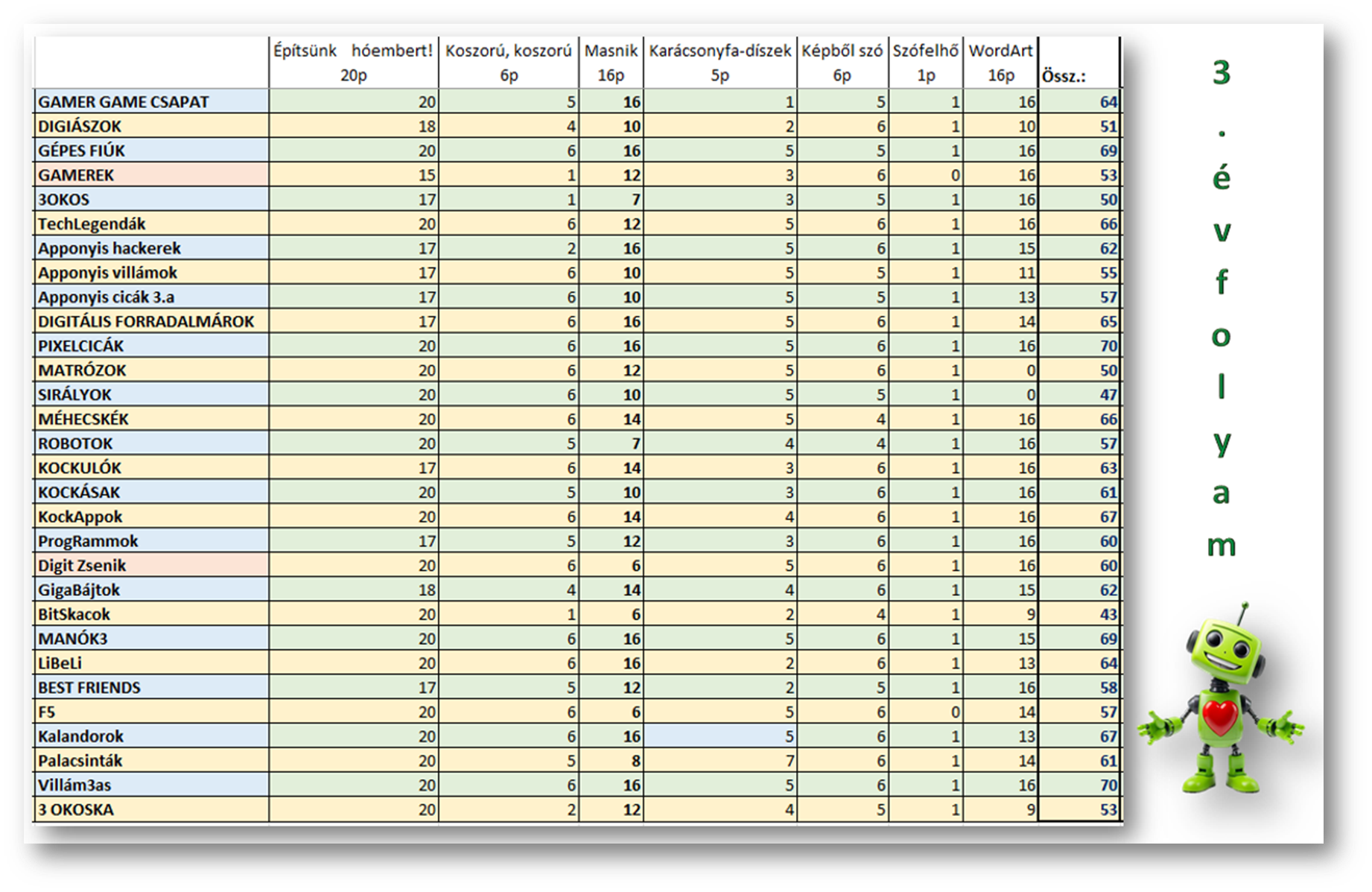 | | Építsünk hóembert! 20p | Koszorú, koszorú 6p | Masnik 16p | Karácsonyfa-díszek 5p | Képből szó 6p | Szófelhő 1p | WordArt 16p | Össz.: |
|---|---|---|---|---|---|---|---|---|
| GAMER GAME CSAPAT | 20 | 5 | 16 | 1 | 5 | 1 | 16 | 64 |
| DIGIÁSZOK | 18 | 4 | 10 | 2 | 6 | 1 | 10 | 51 |
| GÉPES FIÚK | 20 | 6 | 16 | 5 | 5 | 1 | 16 | 69 |
| GAMEREK | 15 | 1 | 12 | 3 | 6 | 0 | 16 | 53 |
| 3OKOS | 17 | 1 | 7 | 3 | 5 | 1 | 16 | 50 |
| TechLegendák | 20 | 6 | 12 | 5 | 6 | 1 | 16 | 66 |
| Apponyis hackerek | 17 | 2 | 16 | 5 | 6 | 1 | 15 | 62 |
| Apponyis villámok | 17 | 6 | 10 | 5 | 5 | 1 | 11 | 55 |
| Apponyis cicák 3.a | 17 | 6 | 10 | 5 | 5 | 1 | 13 | 57 |
| DIGITÁLIS FORRADALMÁROK | 17 | 6 | 16 | 5 | 6 | 1 | 14 | 65 |
| PIXELCICÁK | 20 | 6 | 16 | 5 | 6 | 1 | 16 | 70 |
| MATRÓZOK | 20 | 6 | 12 | 5 | 6 | 1 | 0 | 50 |
| SIRÁLYOK | 20 | 6 | 10 | 5 | 5 | 1 | 0 | 47 |
| MÉHECSKÉK | 20 | 6 | 14 | 5 | 4 | 1 | 16 | 66 |
| ROBOTOK | 20 | 5 | 7 | 4 | 4 | 1 | 16 | 57 |
| KOCKULÓK | 17 | 6 | 14 | 3 | 6 | 1 | 16 | 63 |
| KOCKÁSAK | 20 | 5 | 10 | 3 | 6 | 1 | 16 | 61 |
| KockAppok | 20 | 6 | 14 | 4 | 6 | 1 | 16 | 67 |
| ProgRammok | 17 | 5 | 12 | 3 | 6 | 1 | 16 | 60 |
| Digit Zsenik | 20 | 6 | 6 | 5 | 6 | 1 | 16 | 60 |
| GigaBájtok | 18 | 4 | 14 | 4 | 6 | 1 | 15 | 62 |
| BitSkacok | 20 | 1 | 6 | 2 | 4 | 1 | 9 | 43 |
| MANÓK3 | 20 | 6 | 16 | 5 | 6 | 1 | 15 | 69 |
| LiBeLi | 20 | 6 | 16 | 2 | 6 | 1 | 13 | 64 |
| BEST FRIENDS | 17 | 5 | 12 | 2 | 5 | 1 | 16 | 58 |
| F5 | 20 | 6 | 6 | 5 | 6 | 0 | 14 | 57 |
| Kalandorok | 20 | 6 | 16 | 5 | 6 | 1 | 13 | 67 |
| Palacsinták | 20 | 5 | 8 | 7 | 6 | 1 | 14 | 61 |
| Villám3as | 20 | 6 | 16 | 5 | 6 | 1 | 16 | 70 |
| 3 OKOSKA | 20 | 2 | 12 | 4 | 5 | 1 | 9 | 53 |

3. évfolyam